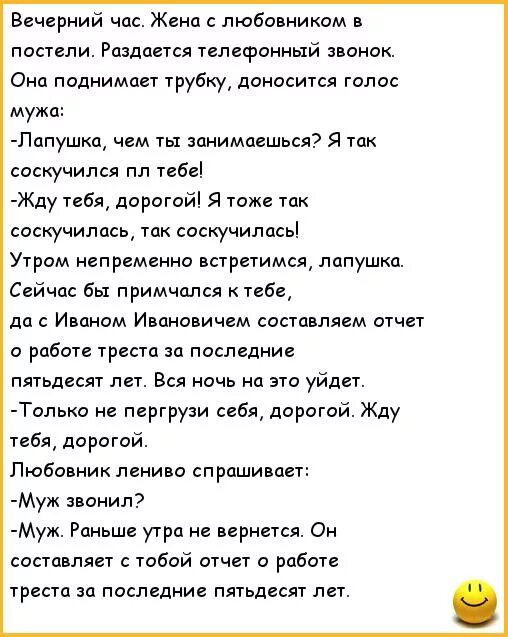 Вечерний час. Жена с любовником в постели. Раздается телефонный звонок. Она поднимает трубку, доносится голос мужа:
-Лапушка, чем ты занимаешься? Я так соскучился пл тебе!
-Жду тебя, дорогой! Я тоже так соскучилась, так соскучилась!
Утром непременно встретимся, лапушка. Сейчас бы примчался к тебе, да с Иваном Ивановичем составляем отчет о работе треста за последние пятьдесят лет. Вся ночь на это уйдет.
-Только не пергрузи себя, дорогой. Жду тебя, дорогой.
Любовник лениво спрашивает:
-Муж звонил?
-Муж. Раньше утра не вернется. Он составляет с тобой отчет о работе треста за последние пятьдесят лет.